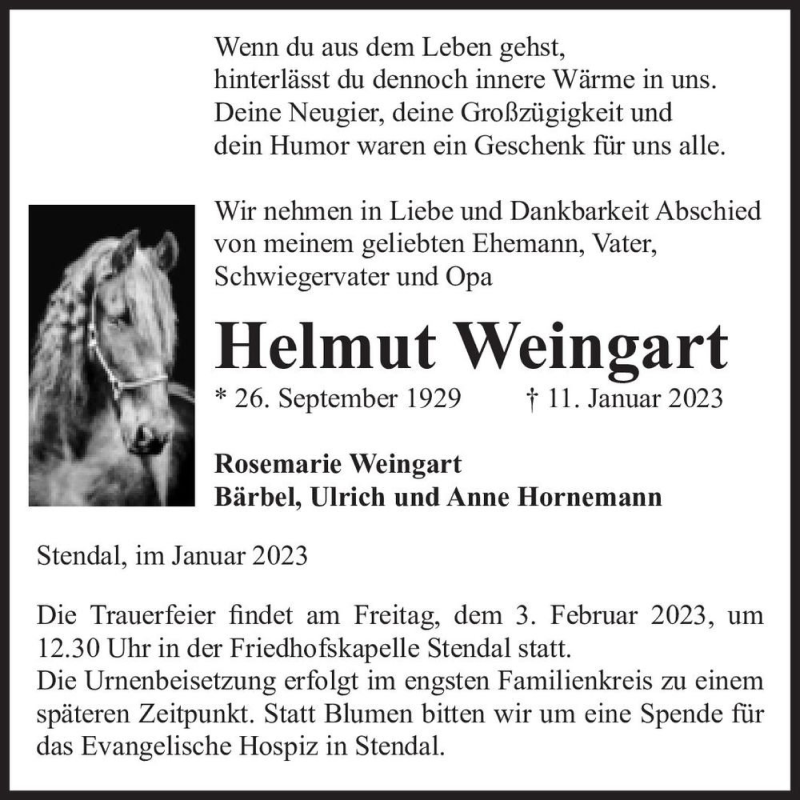 Wenn du aus dem Leben gehst,
hinterlässt du dennoch innere Wärme in uns.
Deine Neugier, deine Großzügigkeit und
dein Humor waren ein Geschenk für uns alle.

Wir nehmen in Liebe und Dankbarkeit Abschied
von meinem geliebten Ehemann, Vater,
Schwiegervater und Opa

Helmut Weingart

* 26. September 1929 † 11. Januar 2023

Rosemarie Weingart
Bärbel, Ulrich und Anne Hornemann

Stendal, im Januar 2023

Die Trauerfeier findet am Freitag, dem 3. Februar 2023, um 12.30 Uhr in der Friedhofskapelle Stendal statt.
Die Urnenbeisetzung erfolgt im engsten Familienkreis zu einem späteren Zeitpunkt. Statt Blumen bitten wir um eine Spende für das Evangelische Hospiz in Stendal.